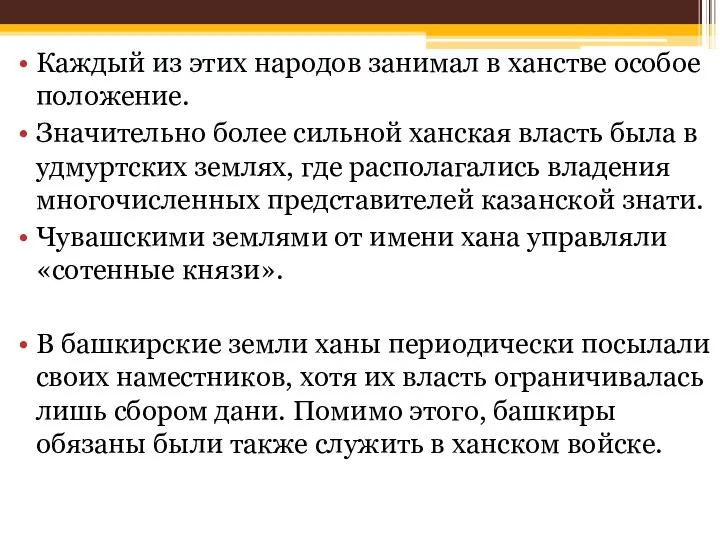 • Каждый из этих народов занимал в ханстве особое положение.

• Значительно более сильной ханская власть была в удмуртских землях, где располагались владения многочисленных представителей казанской знати.

• Чувашскими землями от имени хана управляли «сотенные князи».

• В башкирские земли ханы периодически посылали своих наместников, хотя их власть ограничивалась лишь сбором дани. Помимо этого, башкиры обязаны были также служить в ханском войске.